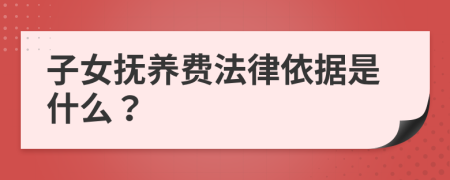 子女抚养费法律依据是什么？